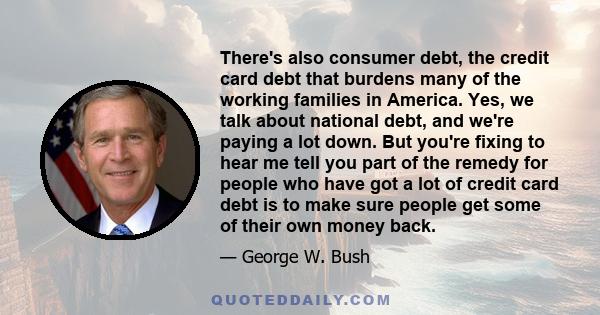 There's also consumer debt, the credit card debt that burdens many of the working families in America. Yes, we talk about national debt, and we're paying a lot down. But you're fixing to hear me tell you part of the remedy for people who have got a lot of credit card debt is to make sure people get some of their own money back.

— George W. Bush

QUOTEDDAILY.COM